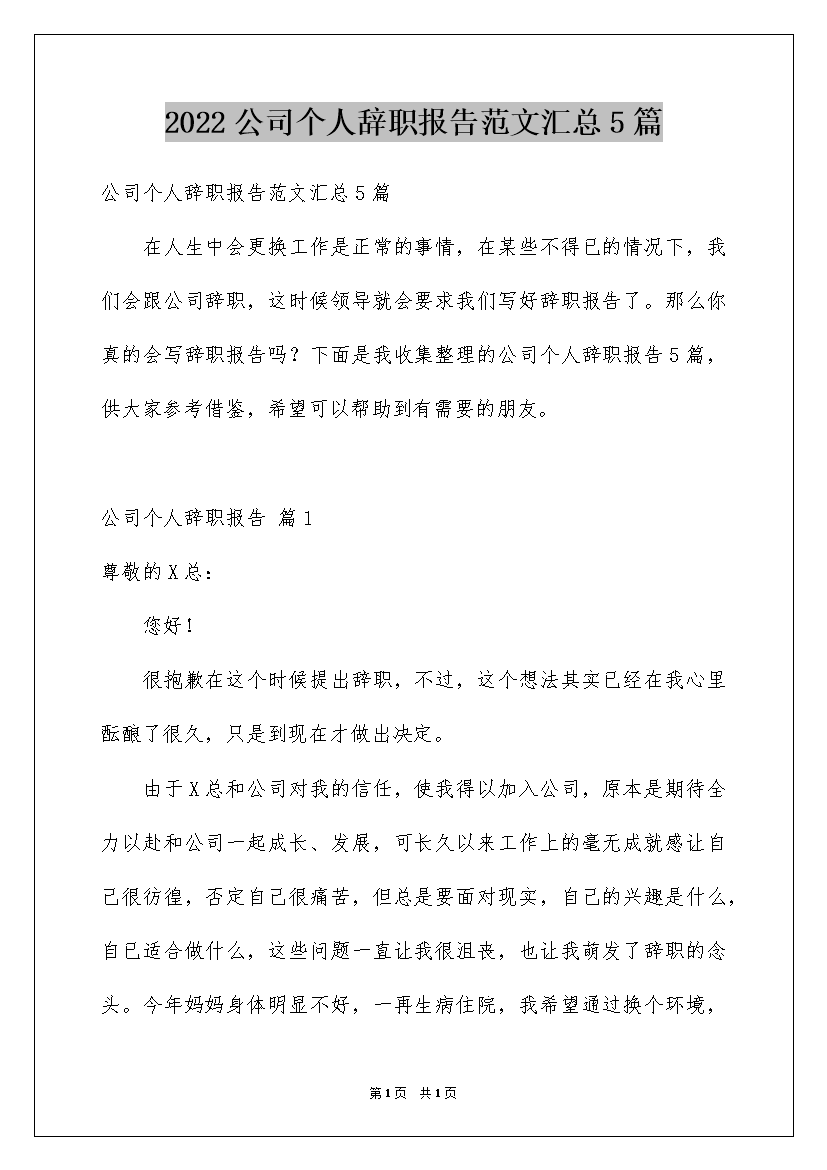 2022公司个人辞职报告范文汇总5篇

公司个人辞职报告范文汇总5篇

在人生中会更换工作是正常的事情，在某些不得已的情况下，我们会跟公司辞职，这时候领导就会要求我们写好辞职报告了。那么你真的会写辞职报告吗？下面是我收集整理的公司个人辞职报告5篇，供大家参考借鉴，希望可以帮助到有需要的朋友。

公司个人辞职报告 篇1

尊敬的X总：

您好！

很抱歉在这个时候提出辞职，不过，这个想法其实已经在我心里酝酿了很久，只是到现在才做出决定。

由于X总和公司对我的信任，使我得以加入公司，原本是期待全力以赴和公司一起成长、发展，可长久以来工作上的毫无成就感让自己很彷徨，否定自己很痛苦，但总是要面对现实，自己的兴趣是什么，自己适合做什么，这些问题一直让我很沮丧，也让我萌发了辞职的念头。今年妈妈身体明显不好，一再生病住院，我希望通过换个环境，

第1页 共1页